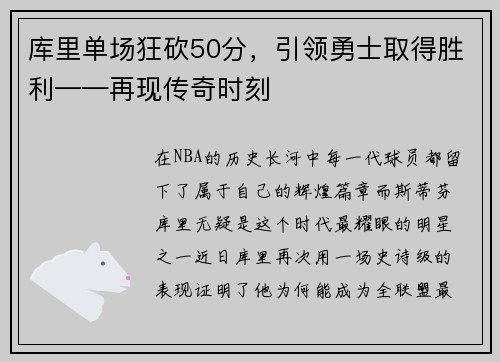 库里单场狂砍50分，引领勇士取得胜利——再现传奇时刻

在NBA的历史长河中每一代球员都留下了属于自己的辉煌篇章而斯蒂芬库里无疑是这个时代最耀眼的明星之一近日库里再次用一场史诗级的表现证明了他为何能成为全联盟最